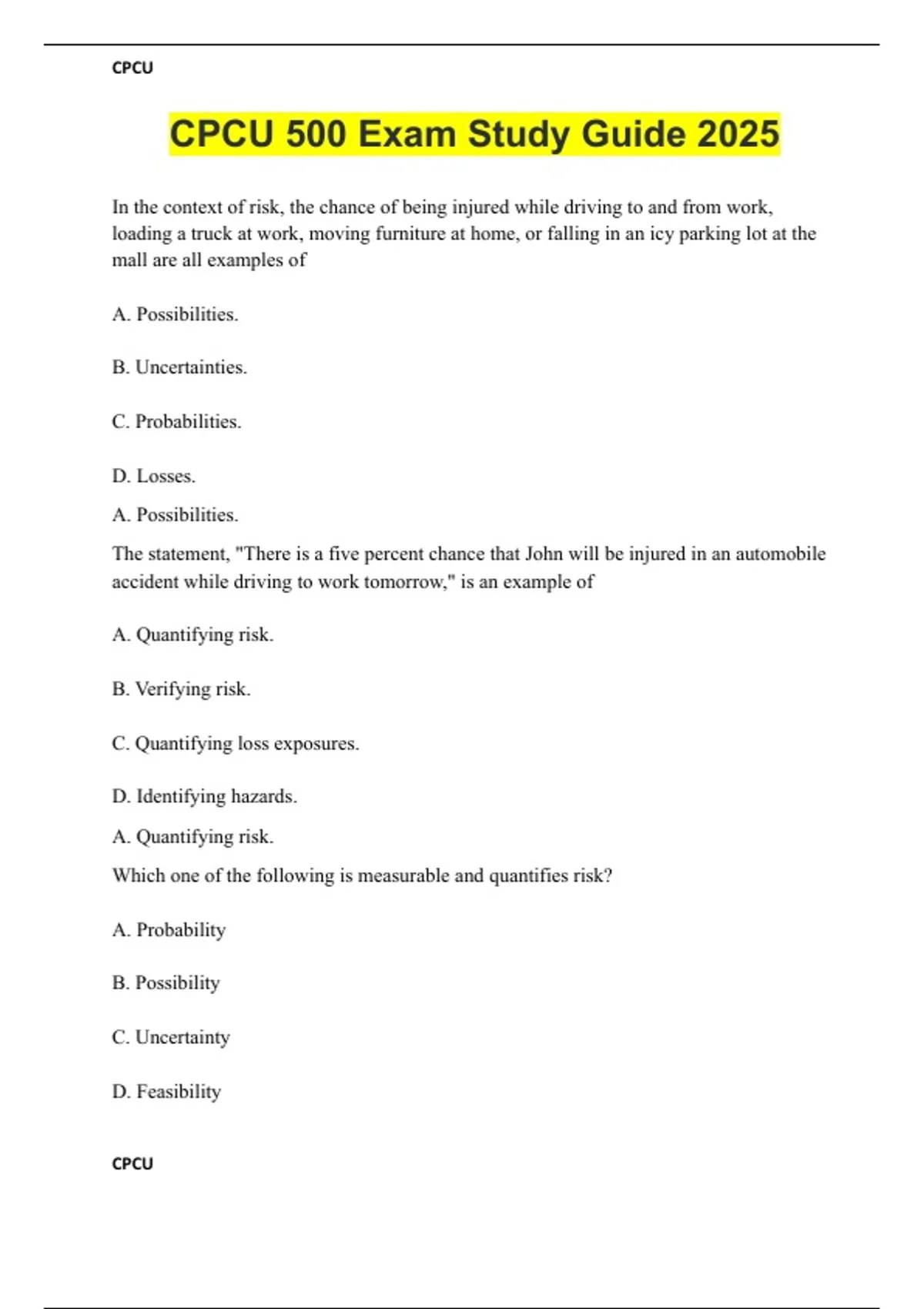 CPCU

CPCU 500 Exam Study Guide 2025

In the context of risk, the chance of being injured while driving to and from work, loading a truck at work, moving furniture at home, or falling in an icy parking lot at the mall are all examples of

A. Possibilities.

B. Uncertainties.

C. Probabilities.

D. Losses.

A. Possibilities.

The statement, "There is a five percent chance that John will be injured in an automobile accident while driving to work tomorrow," is an example of

A. Quantifying risk.

B. Verifying risk.

C. Quantifying loss exposures.

D. Identifying hazards.

A. Quantifying risk.

Which one of the following is measurable and quantifies risk?

A. Probability

B. Possibility

C. Uncertainty

D. Feasibility

CPCU